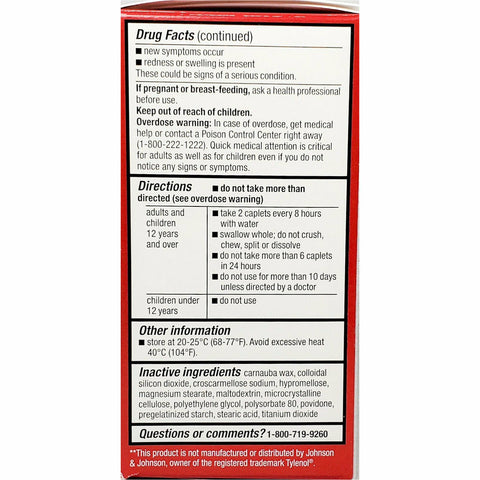 Drug Facts (continued)

■ new symptoms occur
■ redness or swelling is present
These could be signs of a serious condition.

If pregnant or breast-feeding, ask a health professional before use.

Keep out of reach of children.

Overdose warning: In case of overdose, get medical help or contact a Poison Control Center right away (1-800-222-1222). Quick medical attention is critical for adults as well as for children even if you do not notice any signs or symptoms.

Directions ■ do not take more than directed (see overdose warning)

| adults and children 12 years and over | ■ take 2 caplets every 8 hours with water ■ swallow whole; do not crush, chew, split or dissolve ■ do not take more than 6 caplets in 24 hours ■ do not use for more than 10 days unless directed by a doctor |
|---|---|
| children under 12 years | ■ do not use |

Other information
■ store at 20-25°C (68-77°F). Avoid excessive heat 40°C (104°F).

Inactive ingredients carnauba wax, colloidal silicon dioxide, croscarmellose sodium, hypromellose, magnesium stearate, maltodextrin, microcrystalline cellulose, polyethylene glycol, polysorbate 80, povidone, pregelatinized starch, stearic acid, titanium dioxide

Questions or comments? 1-800-719-9260

**This product is not manufactured or distributed by Johnson & Johnson, owner of the registered trademark Tylenol®.